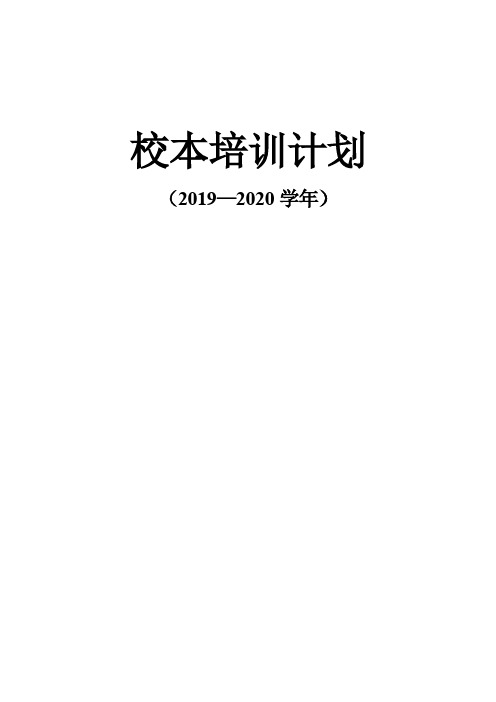 校本培训计划

（2019—2020 学年）